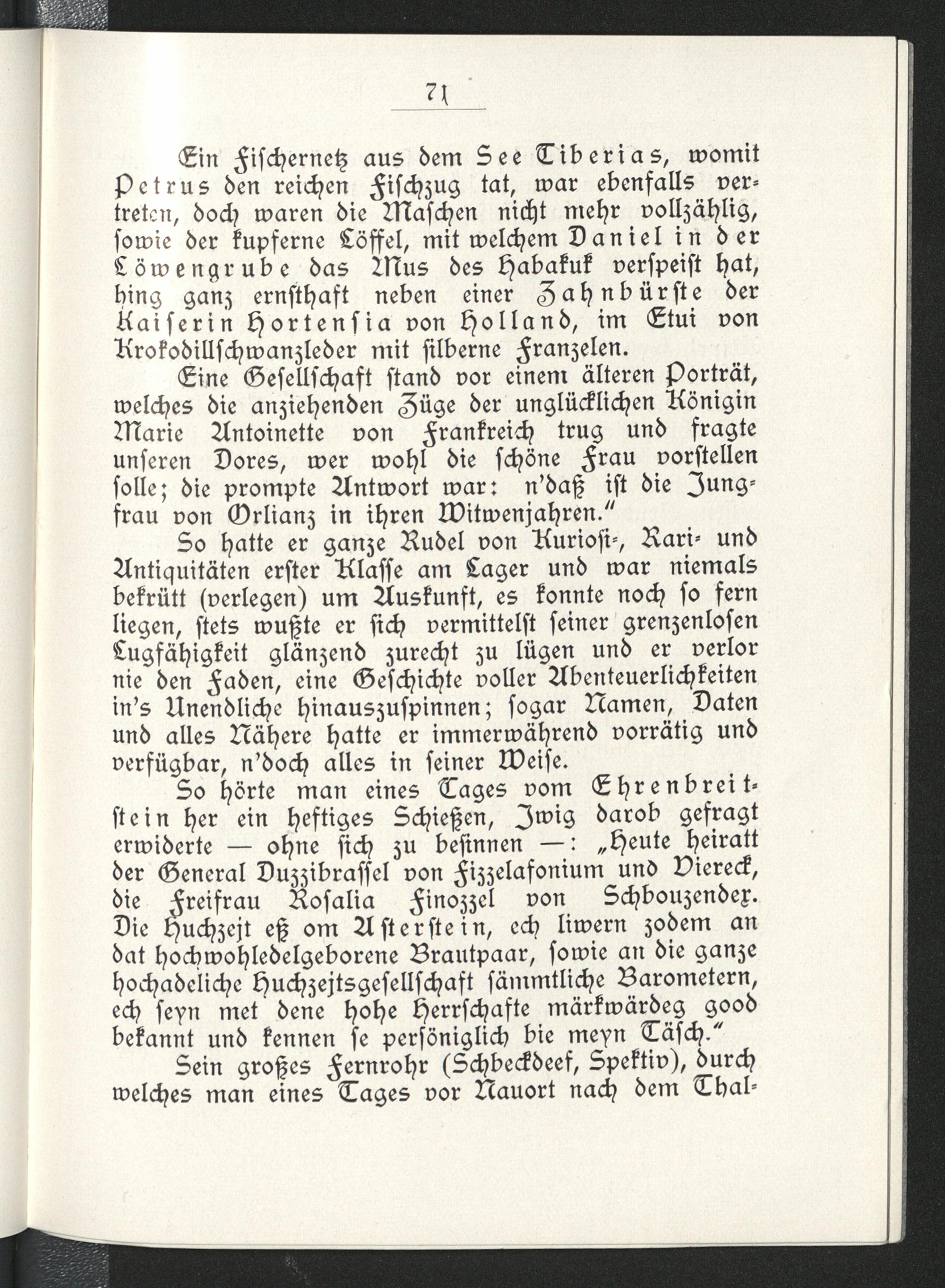 71

Ein Fischernetz aus dem See Tiberias, womit Petrus den reichen Fischzug tat, war ebenfalls vertreten, doch waren die Maschen nicht mehr vollzählig, sowie der kupferne Löffel, mit welchem Daniel in der Löwengrube das Mus des Habakuk verspeist hat, hing ganz ernsthaft neben einer Zahnbürste der Kaiserin Hortensia von Holland, im Etui von Krokodillschwanzleder mit silberne Franzelen.

Eine Gesellschaft stand vor einem älteren Porträt, welches die anziehenden Züge der unglücklichen Königin Marie Antoinette von Frankreich trug und fragte unseren Dores, wer wohl die schöne Frau vorstellen solle; die prompte Antwort war: n'daß ist die Jungfrau von Orlianz in ihren Witwenjahren."

So hatte er ganze Rudel von Kuriosi-, Rari- und Antiquitäten erster Klasse am Lager und war niemals bekrütt (verlegen) um Auskunft, es konnte noch so fern liegen, stets wußte er sich vermittelst seiner grenzenlosen Lugfähigkeit glänzend zurecht zu lügen und er verlor nie den Faden, eine Geschichte voller Abenteuerlichkeiten in's Unendliche hinauszuspinnen; sogar Namen, Daten und alles Nähere hatte er immerwährend vorrätig und verfügbar, n'doch alles in seiner Weise.

So hörte man eines Tages vom Ehrenbreitstein her ein heftiges Schießen, Jwig darob gefragt erwiderte — ohne sich zu besinnen —: „Heute heiratt der General Duzzibrassel von Fizzelafonium und Viereck, die Freifrau Rosalia Finozzel von Schbouzender. Die Huchzejt eß om Asterstein, ech liwern zodem an dat hochwohledelgeborene Brautpaar, sowie an die ganze hochadeliche Huchzejtsgesellschaft sämmtliche Barometern, ech seyn met dene hohe Herrschafte märkwärdeg good bekannt und kennen se persöniglich bie meyn Täsch."

Sein großes Fernrohr (Schbeckdeef, Spektiv), durch welches man eines Tages vor Nauort nach dem Thal-